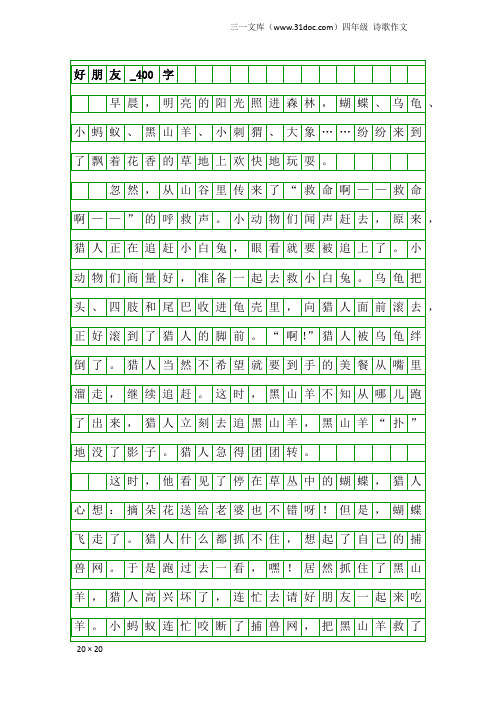 三一文库（www.31doc.com）四年级 诗歌作文

好朋友_400字

早晨，明亮的阳光照进森林，蝴蝶、乌龟、小蚂蚁、黑山羊、小刺猬、大象……纷纷来到了飘着花香的草地上欢快地玩耍。

忽然，从山谷里传来了“救命啊——救命啊——”的呼救声。小动物们闻声赶去，原来，猎人正在追赶小白兔，眼看就要被追上了。小动物们商量好，准备一起去救小白兔。乌龟把头、四肢和尾巴收进龟壳里，向猎人面前滚去，正好滚到了猎人的脚前。“啊!”猎人被乌龟绊倒了。猎人当然不希望就要到手的美餐从嘴里溜走，继续追赶。这时，黑山羊不知从哪儿跑了出来，猎人立刻去追黑山羊，黑山羊“扑”地没了影子。猎人急得团团转。

这时，他看见了停在草丛中的蝴蝶，猎人心想：摘朵花送给老婆也不错呀！但是，蝴蝶飞走了。猎人什么都抓不住，想起了自己的捕兽网。于是跑过去一看，嘿！居然抓住了黑山羊，猎人高兴坏了，连忙去请好朋友一起来吃羊。小蚂蚁连忙咬断了捕兽网，把黑山羊救了

20×20